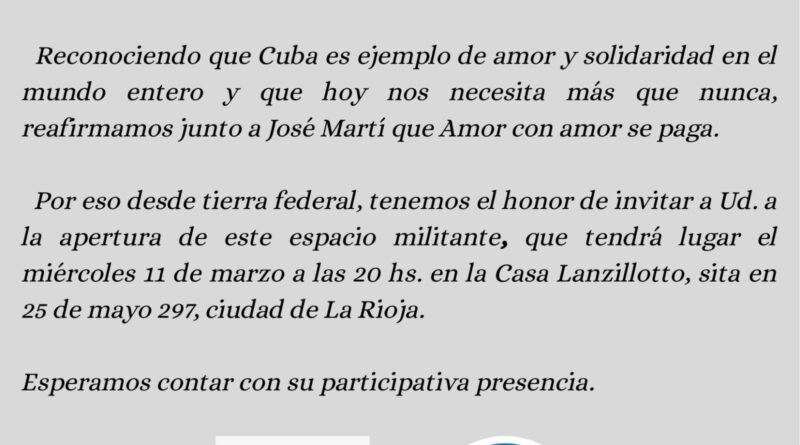 Reconociendo que Cuba es ejemplo de amor y solidaridad en el mundo entero y que hoy nos necesita más que nunca, reafirmamos junto a José Martí que Amor con amor se paga.

Por eso desde tierra federal, tenemos el honor de invitar a Ud. a la apertura de este espacio militante, que tendrá lugar el miércoles 11 de marzo a las 20 hs. en la Casa Lanzillotto, sita en 25 de mayo 297, ciudad de La Rioja.

Esperamos contar con su participativa presencia.